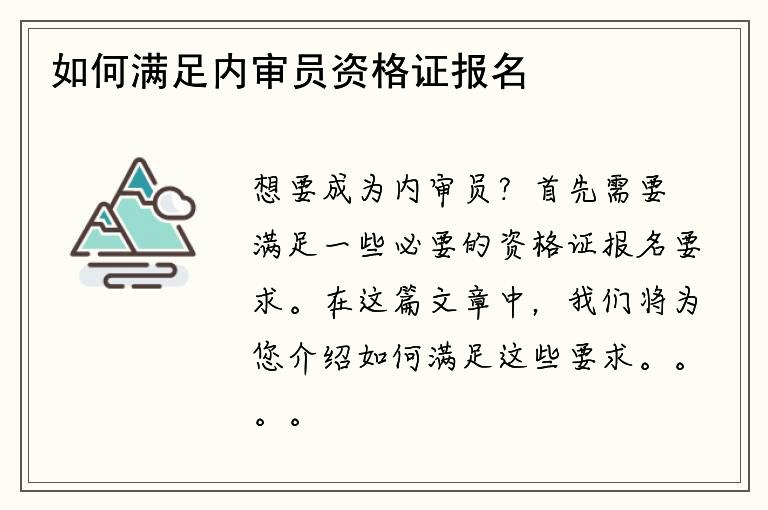 如何满足内审员资格证报名

想要成为内审员？首先需要满足一些必要的资格证报名要求。在这篇文章中，我们将为您介绍如何满足这些要求。。。。